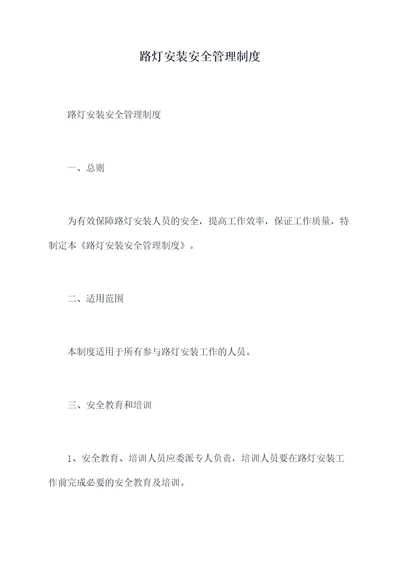 路灯安装安全管理制度

路灯安装安全管理制度

一、总则

为有效保障路灯安装人员的安全，提高工作效率，保证工作质量，特制定本《路灯安装安全管理制度》。

二、适用范围

本制度适用于所有参与路灯安装工作的人员。

三、安全教育和培训

1、安全教育、培训人员应委派专人负责，培训人员要在路灯安装工作前完成必要的安全教育及培训。